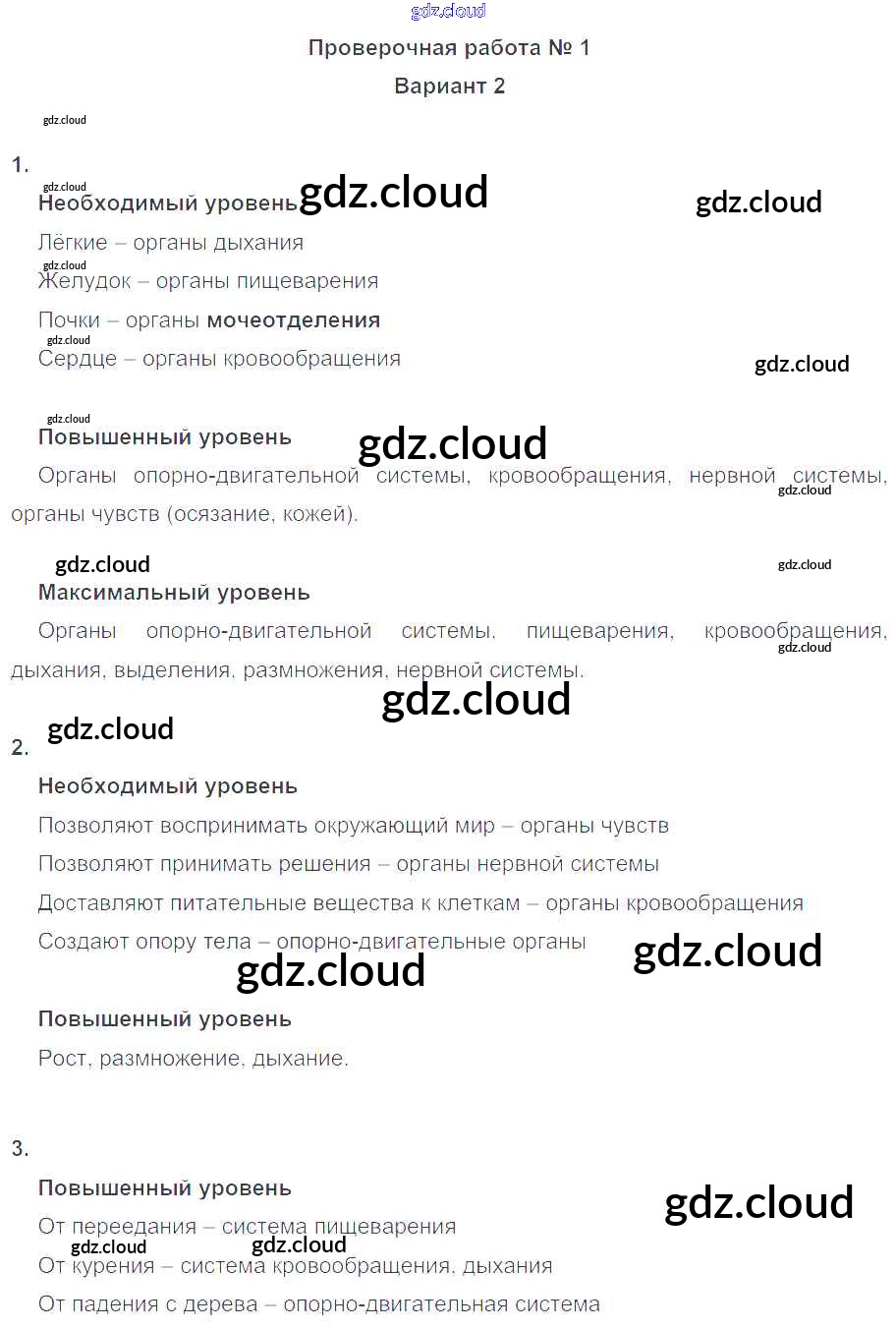 Проверочная работа № 1

Вариант 2

1.

Необходимый уровень

Лёгкие – органы дыхания

Желудок – органы пищеварения

Почки – органы мочеотделения

Сердце – органы кровообращения

Повышенный уровень

Органы опорно-двигательной системы, кровообращения, нервной системы, органы чувств (осязание, кожей).

Максимальный уровень

Органы опорно-двигательной системы, пищеварения, кровообращения, дыхания, выделения, размножения, нервной системы.

2.

Необходимый уровень

Позволяют воспринимать окружающий мир – органы чувств

Позволяют принимать решения – органы нервной системы

Доставляют питательные вещества к клеткам – органы кровообращения

Создают опору тела – опорно-двигательные органы

Повышенный уровень

Рост, размножение, дыхание.

3.

Повышенный уровень

От переедания – система пищеварения

От курения – система кровообращения, дыхания

От падения с дерева – опорно-двигательная система

gdz.cloud